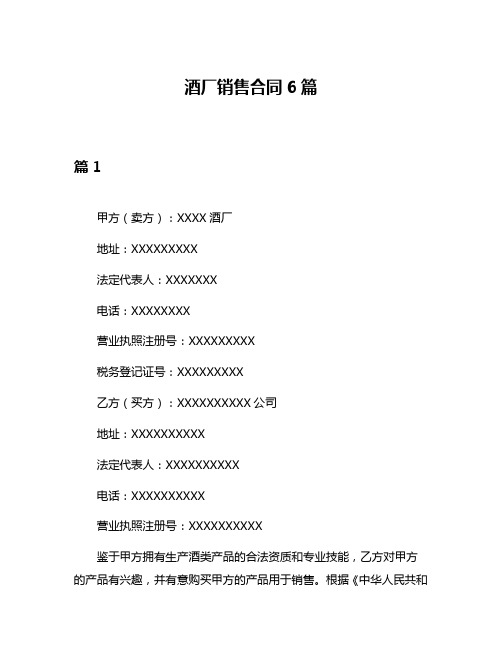 酒厂销售合同 6 篇

篇 1

甲方（卖方）：XXXX 酒厂

地址：XXXXXXXXX

法定代表人：XXXXXXX

电话：XXXXXXXX

营业执照注册号：XXXXXXXXX

税务登记证号：XXXXXXXXX

乙方（买方）：XXXXXXXXXX 公司

地址：XXXXXXXXXX

法定代表人：XXXXXXXXXX

电话：XXXXXXXXXX

营业执照注册号：XXXXXXXXXX

鉴于甲方拥有生产酒类产品的合法资质和专业技能，乙方对甲方的产品有兴趣，并有意购买甲方的产品用于销售。根据《中华人民共和